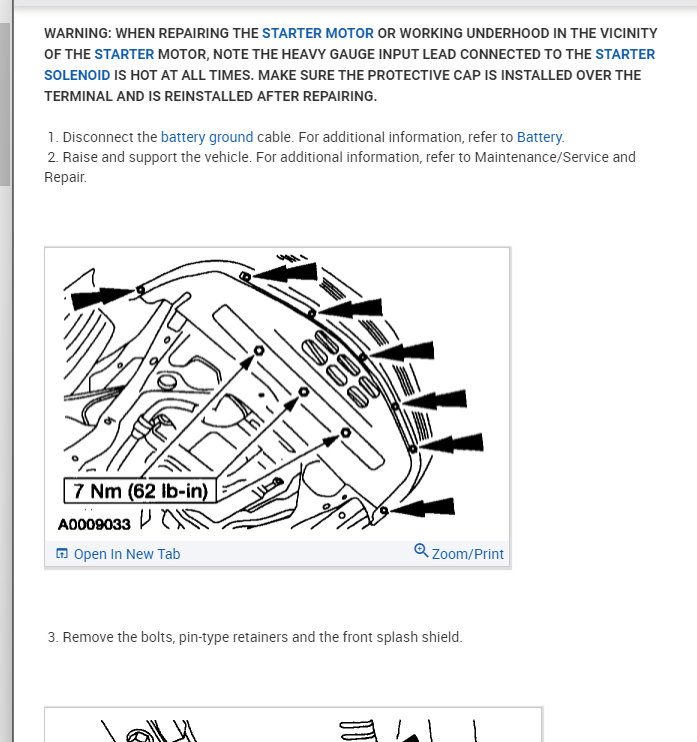 WARNING: WHEN REPAIRING THE STARTER MOTOR OR WORKING UNDERHOOD IN THE VICINITY OF THE STARTER MOTOR, NOTE THE HEAVY GAUGE INPUT LEAD CONNECTED TO THE STARTER SOLENOID IS HOT AT ALL TIMES. MAKE SURE THE PROTECTIVE CAP IS INSTALLED OVER THE TERMINAL AND IS REINSTALLED AFTER REPAIRING.

1. Disconnect the battery ground cable. For additional information, refer to Battery.
2. Raise and support the vehicle. For additional information, refer to Maintenance/Service and Repair.

7 Nm (62 lb-in)
A0009033

Open In New Tab
Zoom/Print

3. Remove the bolts, pin-type retainers and the front splash shield.